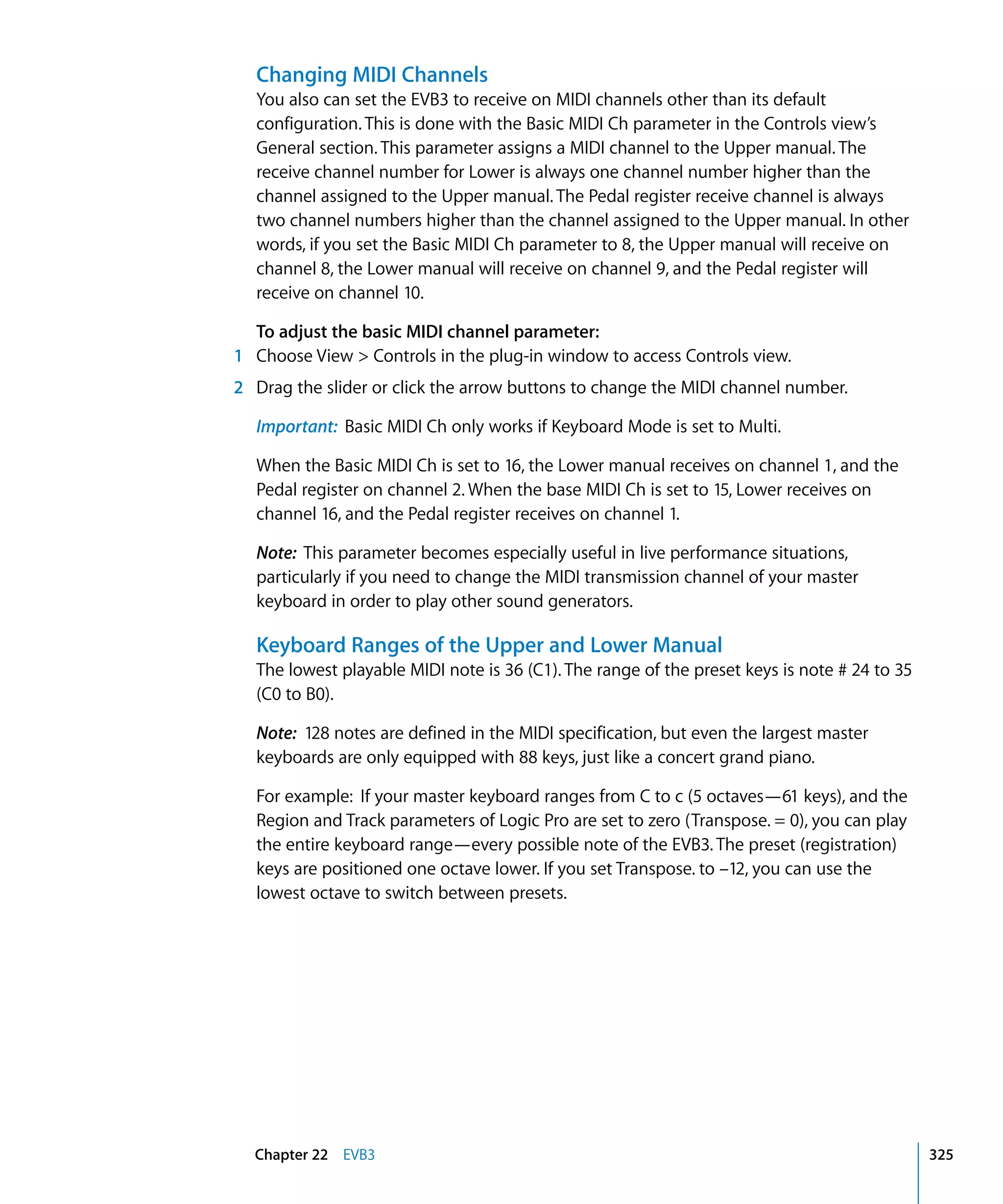 Changing MIDI Channels

You also can set the EVB3 to receive on MIDI channels other than its default configuration. This is done with the Basic MIDI Ch parameter in the Controls view's General section. This parameter assigns a MIDI channel to the Upper manual. The receive channel number for Lower is always one channel number higher than the channel assigned to the Upper manual. The Pedal register receive channel is always two channel numbers higher than the channel assigned to the Upper manual. In other words, if you set the Basic MIDI Ch parameter to 8, the Upper manual will receive on channel 8, the Lower manual will receive on channel 9, and the Pedal register will receive on channel 10.

To adjust the basic MIDI channel parameter:

1 Choose View > Controls in the plug-in window to access Controls view.

2 Drag the slider or click the arrow buttons to change the MIDI channel number.

Important: Basic MIDI Ch only works if Keyboard Mode is set to Multi.

When the Basic MIDI Ch is set to 16, the Lower manual receives on channel 1, and the Pedal register on channel 2. When the base MIDI Ch is set to 15, Lower receives on channel 16, and the Pedal register receives on channel 1.

Note: This parameter becomes especially useful in live performance situations, particularly if you need to change the MIDI transmission channel of your master keyboard in order to play other sound generators.

Keyboard Ranges of the Upper and Lower Manual

The lowest playable MIDI note is 36 (C1). The range of the preset keys is note # 24 to 35 (C0 to B0).

Note: 128 notes are defined in the MIDI specification, but even the largest master keyboards are only equipped with 88 keys, just like a concert grand piano.

For example: If your master keyboard ranges from C to c (5 octaves—61 keys), and the Region and Track parameters of Logic Pro are set to zero (Transpose. = 0), you can play the entire keyboard range—every possible note of the EVB3. The preset (registration) keys are positioned one octave lower. If you set Transpose. to –12, you can use the lowest octave to switch between presets.

Chapter 22 EVB3 325